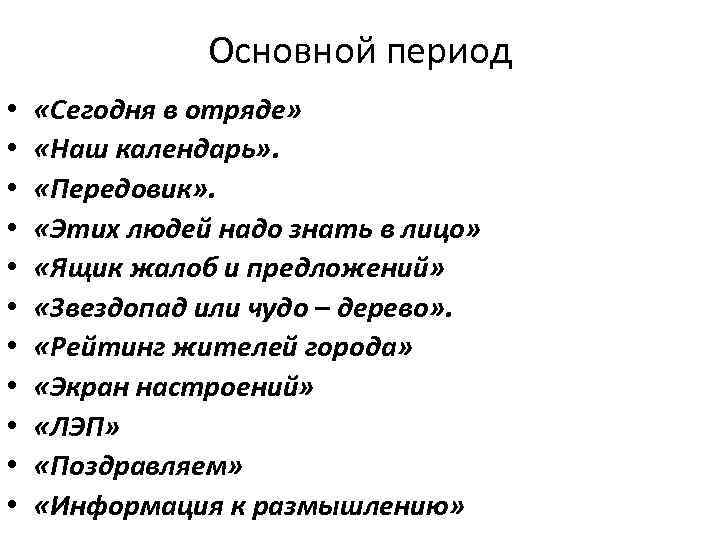 Основной период

• «Сегодня в отряде»
• «Наш календарь».
• «Передовик».
• «Этих людей надо знать в лицо»
• «Ящик жалоб и предложений»
• «Звездопад или чудо – дерево».
• «Рейтинг жителей города»
• «Экран настроений»
• «ЛЭП»
• «Поздравляем»
• «Информация к размышлению»